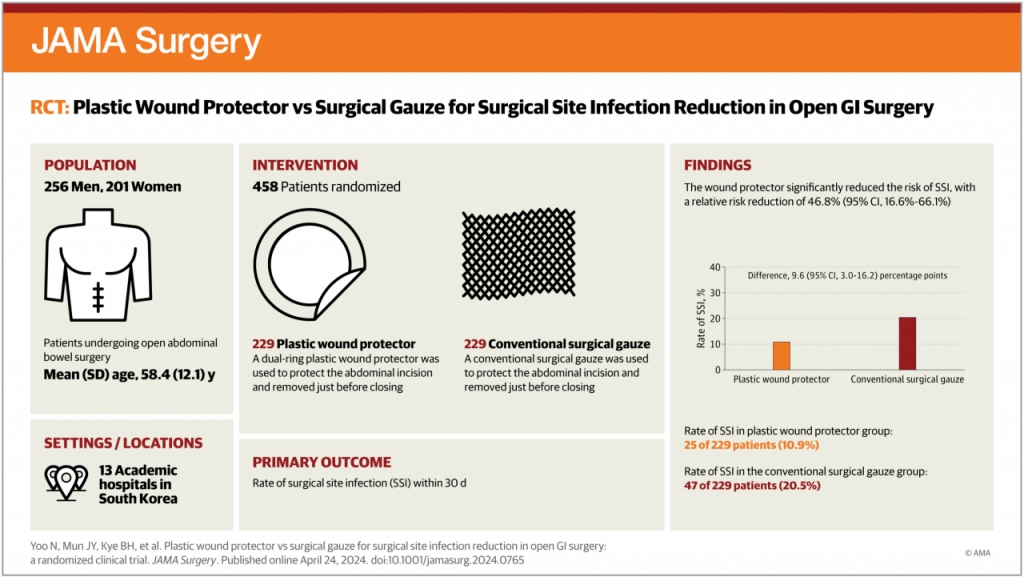 JAMA Surgery

RCT: Plastic Wound Protector vs Surgical Gauze for Surgical Site Infection Reduction in Open GI Surgery

POPULATION

256 Men, 201 Women

Patients undergoing open abdominal bowel surgery

Mean (SD) age, 58.4 (12.1) y

SETTINGS / LOCATIONS

13 Academic hospitals in South Korea

INTERVENTION

458 Patients randomized

229 Plastic wound protector
A dual-ring plastic wound protector was used to protect the abdominal incision and removed just before closing

229 Conventional surgical gauze
A conventional surgical gauze was used to protect the abdominal incision and removed just before closing

PRIMARY OUTCOME

Rate of surgical site infection (SSI) within 30 d

FINDINGS

The wound protector significantly reduced the risk of SSI, with a relative risk reduction of 46.8% (95% CI, 16.6%-66.1%)

Difference, 9.6 (95% CI, 3.0-16.2) percentage points

Rate of SSI, %

40
30
20
10
0

Plastic wound protector
Conventional surgical gauze

Rate of SSI in plastic wound protector group:
25 of 229 patients (10.9%)

Rate of SSI in the conventional surgical gauze group:
47 of 229 patients (20.5%)

Yoo N, Mun JY, Kye BH, et al. Plastic wound protector vs surgical gauze for surgical site infection reduction in open GI surgery: a randomized clinical trial. JAMA Surgery. Published online April 24, 2024. doi:10.1001/jamasurg.2024.0765

© AMA